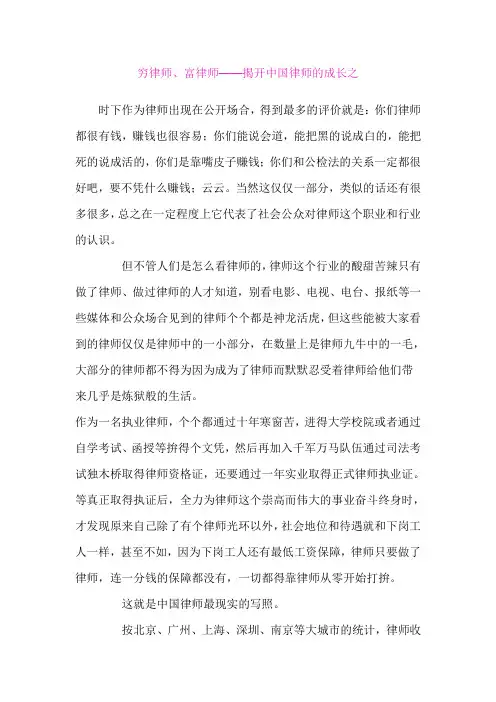 穷律师、富律师——揭开中国律师的成长之

时下作为律师出现在公开场合，得到最多的评价就是：你们律师都很有钱，赚钱也很容易；你们能说会道，能把黑的说成白的，能把死的说成活的，你们是靠嘴皮子赚钱；你们和公检法的关系一定都很好吧，要不凭什么赚钱；云云。当然这仅仅一部分，类似的话还有很多很多，总之在一定程度上它代表了社会公众对律师这个职业和行业的认识。

但不管人们是怎么看律师的，律师这个行业的酸甜苦辣只有做了律师、做过律师的人才知道，别看电影、电视、电台、报纸等一些媒体和公众场合见到的律师个个都是神龙活虎，但这些能被大家看到的律师仅仅是律师中的一小部分，在数量上是律师九牛中的一毛，大部分的律师都不得为因为成为了律师而默默忍受着律师给他们带来几乎是炼狱般的生活。

作为一名执业律师，个个都通过十年寒窗苦，进得大学校院或者通过自学考试、函授等拚得个文凭，然后再加入千军万马队伍通过司法考试独木桥取得律师资格证，还要通过一年实业取得正式律师执业证。等真正取得执证后，全力为律师这个崇高而伟大的事业奋斗终身时，才发现原来自己除了有个律师光环以外，社会地位和待遇就和下岗工人一样，甚至不如，因为下岗工人还有最低工资保障，律师只要做了律师，连一分钱的保障都没有，一切都得靠律师从零开始打拚。

这就是中国律师最现实的写照。

按北京、广州、上海、深圳、南京等大城市的统计，律师收